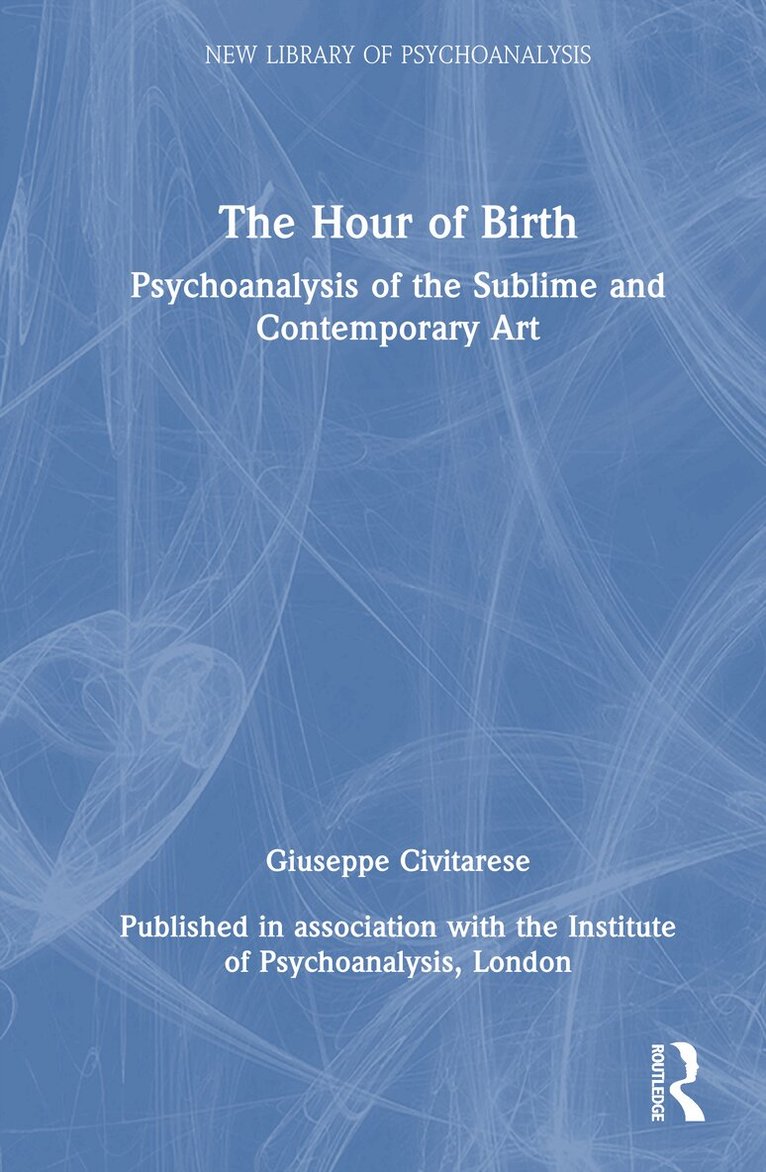 NEW LIBRARY OF PSYCHOANALYSIS

The Hour of Birth

Psychoanalysis of the Sublime and Contemporary Art

Giuseppe Civitarese

Published in association with the Institute of Psychoanalysis, London

ROUTLEDGE